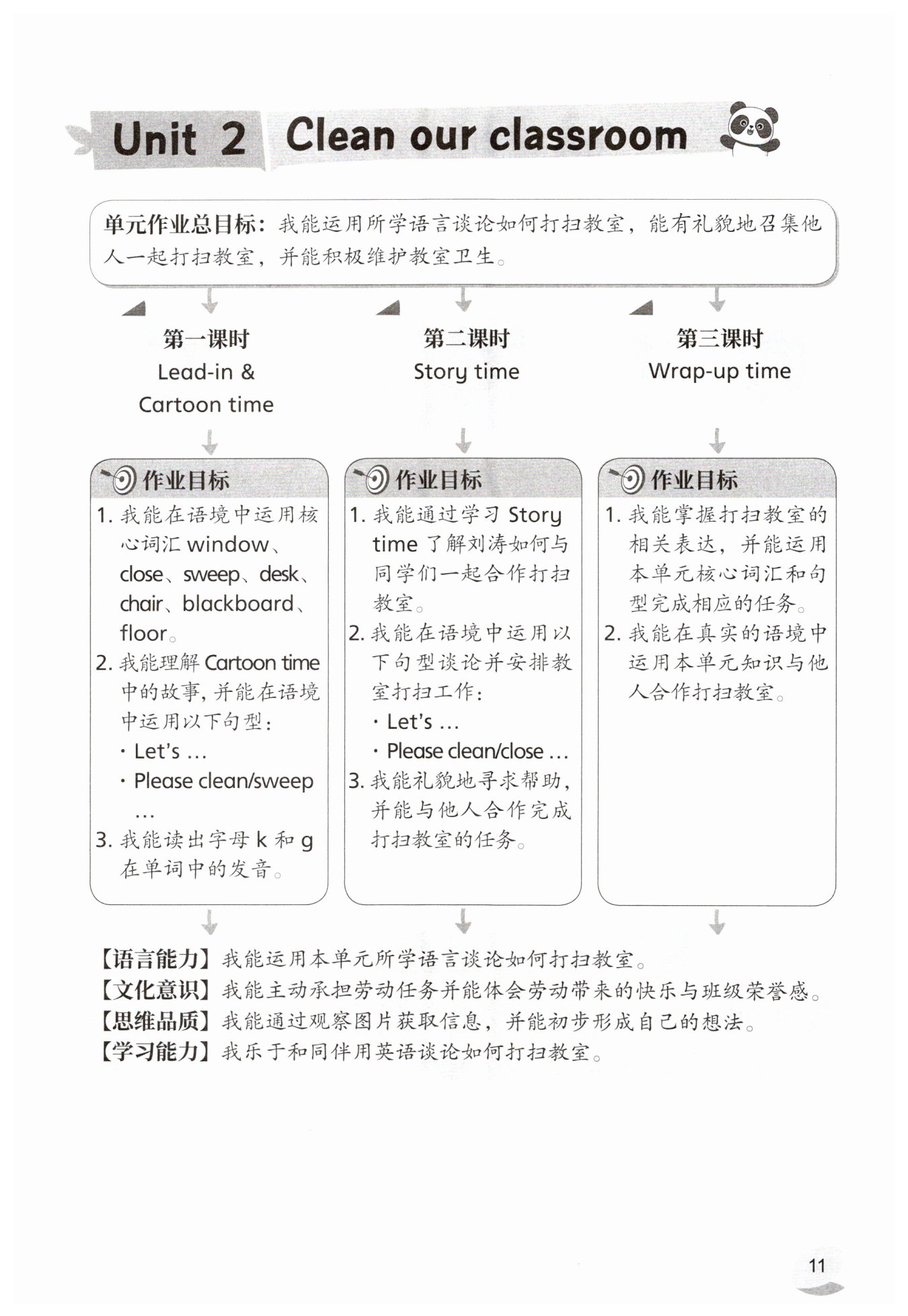 Unit 2 Clean our classroom

单元作业总目标：我能运用所学语言谈论如何打扫教室，能有礼貌地召集他人一起打扫教室，并能积极维护教室卫生。

第一课时
Lead-in & Cartoon time

作业目标
1. 我能在语境中运用核心词汇 window、close、sweep、desk、chair、blackboard、floor。
2. 我能理解 Cartoon time 中的故事，并能在语境中运用以下句型：
· Let's ...
· Please clean/sweep ...
3. 我能读出字母 k 和 g 在单词中的发音。

第二课时
Story time

作业目标
1. 我能通过学习 Story time 了解刘涛如何与同学们一起合作打扫教室。
2. 我能在语境中运用以下句型谈论并安排教室打扫工作：
· Let's ...
· Please clean/close ...
3. 我能礼貌地寻求帮助，并能与他人合作完成打扫教室的任务。

第三课时
Wrap-up time

作业目标
1. 我能掌握打扫教室的相关表达，并能运用本单元核心词汇和句型完成相应的任务。
2. 我能在真实的语境中运用本单元知识与他人合作打扫教室。

【语言能力】我能运用本单元所学语言谈论如何打扫教室。
【文化意识】我能主动承担劳动任务并能体会劳动带来的快乐与班级荣誉感。
【思维品质】我能通过观察图片获取信息，并能初步形成自己的想法。
【学习能力】我乐于和同伴用英语谈论如何打扫教室。

11